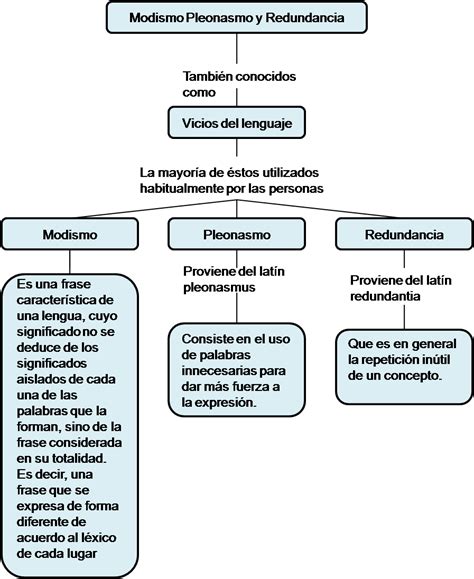 Modismo Pleonasmo y Redundancia

También conocidos como

Vicios del lenguaje

La mayoría de éstos utilizados habitualmente por las personas

Modismo

Es una frase característica de una lengua, cuyo significado no se deduce de los significados aislados de cada una de las palabras que la forman, sino de la frase considerada en su totalidad. Es decir, una frase que se expresa de forma diferente de acuerdo al léxico de cada lugar

Pleonasmo

Proviene del latín pleonasmus

Consiste en el uso de palabras innecesarias para dar más fuerza a la expresión.

Redundancia

Proviene del latín redundantia

Que es en general la repetición inútil de un concepto.